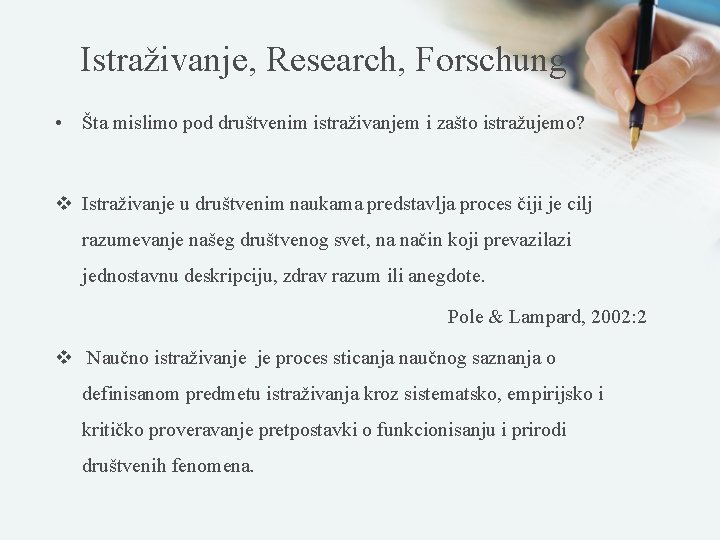 Istraživanje, Research, Forschung

• Šta mislimo pod društvenim istraživanjem i zašto istražujemo?

❖ Istraživanje u društvenim naukama predstavlja proces čiji je cilj razumevanje našeg društvenog svet, na način koji prevazilazi jednostavnu deskripciju, zdrav razum ili anegdote.

Pole & Lampard, 2002:2

❖ Naučno istraživanje je proces sticanja naučnog saznanja o definisanom predmetu istraživanja kroz sistematsko, empirijsko i kritičko proveravanje pretpostavki o funkcionisanju i prirodi društvenih fenomena.